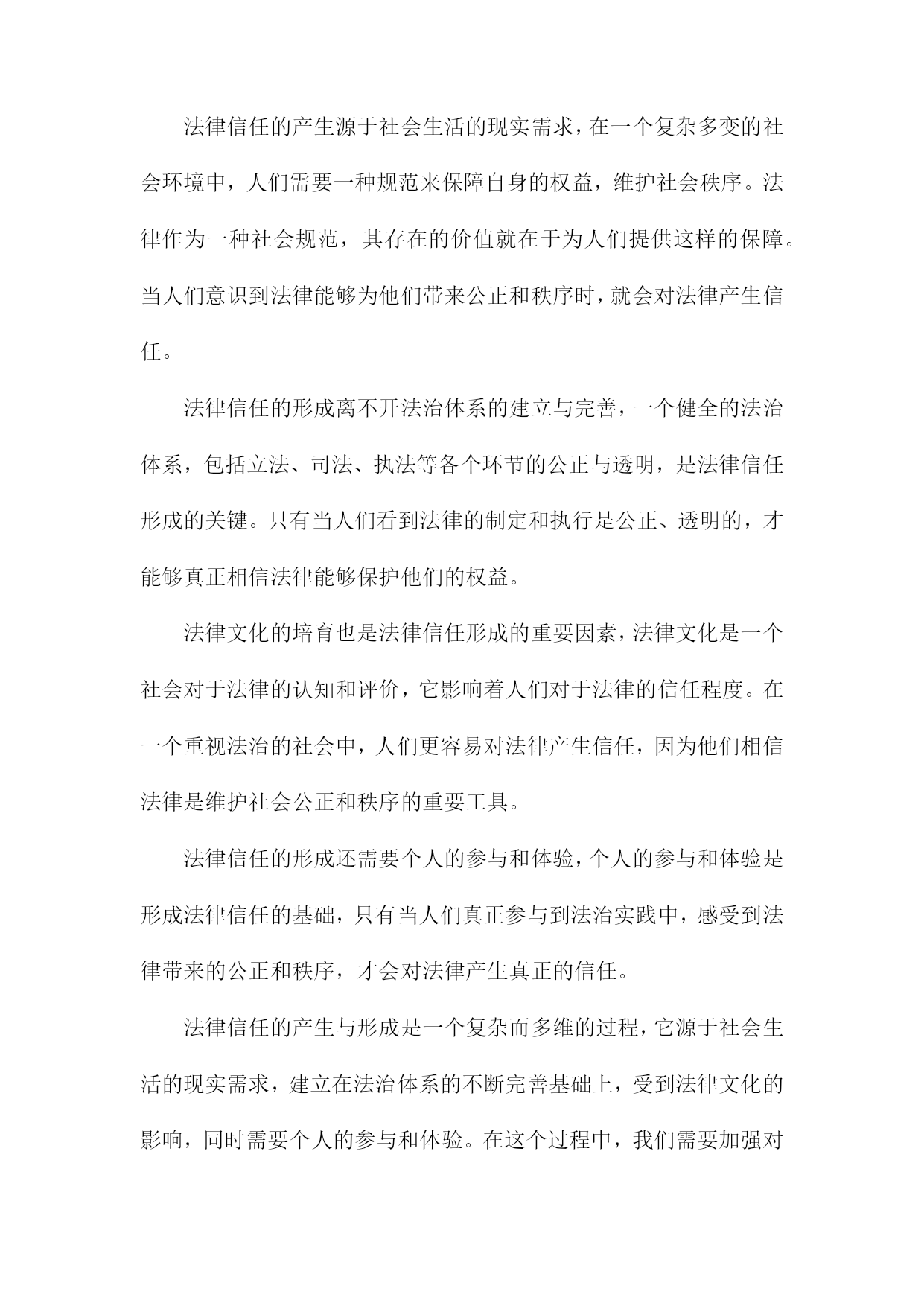 法律信任的产生源于社会生活的现实需求，在一个复杂多变的社会环境中，人们需要一种规范来保障自身的权益，维护社会秩序。法律作为一种社会规范，其存在的价值就在于为人们提供这样的保障。当人们意识到法律能够为他们带来公正和秩序时，就会对法律产生信任。

法律信任的形成离不开法治体系的建立与完善，一个健全的法治体系，包括立法、司法、执法等各个环节的公正与透明，是法律信任形成的关键。只有当人们看到法律的制定和执行是公正、透明的，才能够真正相信法律能够保护他们的权益。

法律文化的培育也是法律信任形成的重要因素，法律文化是一个社会对于法律的认知和评价，它影响着人们对于法律的信任程度。在一个重视法治的社会中，人们更容易对法律产生信任，因为他们相信法律是维护社会公正和秩序的重要工具。

法律信任的形成还需要个人的参与和体验，个人的参与和体验是形成法律信任的基础，只有当人们真正参与到法治实践中，感受到法律带来的公正和秩序，才会对法律产生真正的信任。

法律信任的产生与形成是一个复杂而多维的过程，它源于社会生活的现实需求，建立在法治体系的不断完善基础上，受到法律文化的影响，同时需要个人的参与和体验。在这个过程中，我们需要加强对